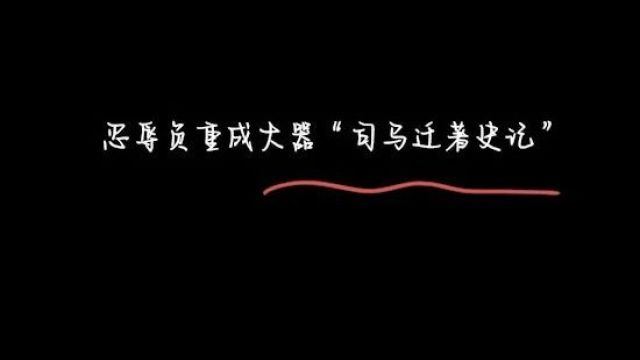 忍辱负重成大器“司马迁著史记”